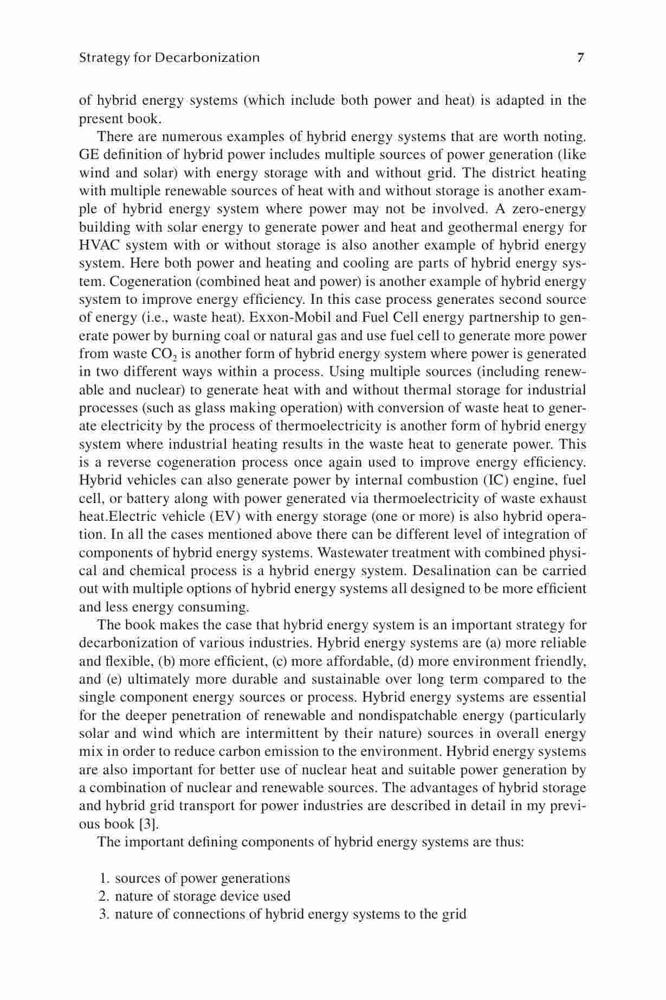 Strategy for Decarbonization 7

of hybrid energy systems (which include both power and heat) is adapted in the present book.

There are numerous examples of hybrid energy systems that are worth noting. GE definition of hybrid power includes multiple sources of power generation (like wind and solar) with energy storage with and without grid. The district heating with multiple renewable sources of heat with and without storage is another example of hybrid energy system where power may not be involved. A zero-energy building with solar energy to generate power and heat and geothermal energy for HVAC system with or without storage is also another example of hybrid energy system. Here both power and heating and cooling are parts of hybrid energy system. Cogeneration (combined heat and power) is another example of hybrid energy system to improve energy efficiency. In this case process generates second source of energy (i.e., waste heat). Exxon-Mobil and Fuel Cell energy partnership to generate power by burning coal or natural gas and use fuel cell to generate more power from waste $CO_2$ is another form of hybrid energy system where power is generated in two different ways within a process. Using multiple sources (including renewable and nuclear) to generate heat with and without thermal storage for industrial processes (such as glass making operation) with conversion of waste heat to generate electricity by the process of thermoelectricity is another form of hybrid energy system where industrial heating results in the waste heat to generate power. This is a reverse cogeneration process once again used to improve energy efficiency. Hybrid vehicles can also generate power by internal combustion (IC) engine, fuel cell, or battery along with power generated via thermoelectricity of waste exhaust heat.Electric vehicle (EV) with energy storage (one or more) is also hybrid operation. In all the cases mentioned above there can be different level of integration of components of hybrid energy systems. Wastewater treatment with combined physical and chemical process is a hybrid energy system. Desalination can be carried out with multiple options of hybrid energy systems all designed to be more efficient and less energy consuming.

The book makes the case that hybrid energy system is an important strategy for decarbonization of various industries. Hybrid energy systems are (a) more reliable and flexible, (b) more efficient, (c) more affordable, (d) more environment friendly, and (e) ultimately more durable and sustainable over long term compared to the single component energy sources or process. Hybrid energy systems are essential for the deeper penetration of renewable and nondispatchable energy (particularly solar and wind which are intermittent by their nature) sources in overall energy mix in order to reduce carbon emission to the environment. Hybrid energy systems are also important for better use of nuclear heat and suitable power generation by a combination of nuclear and renewable sources. The advantages of hybrid storage and hybrid grid transport for power industries are described in detail in my previous book [3].

The important defining components of hybrid energy systems are thus:

1. sources of power generations
2. nature of storage device used
3. nature of connections of hybrid energy systems to the grid